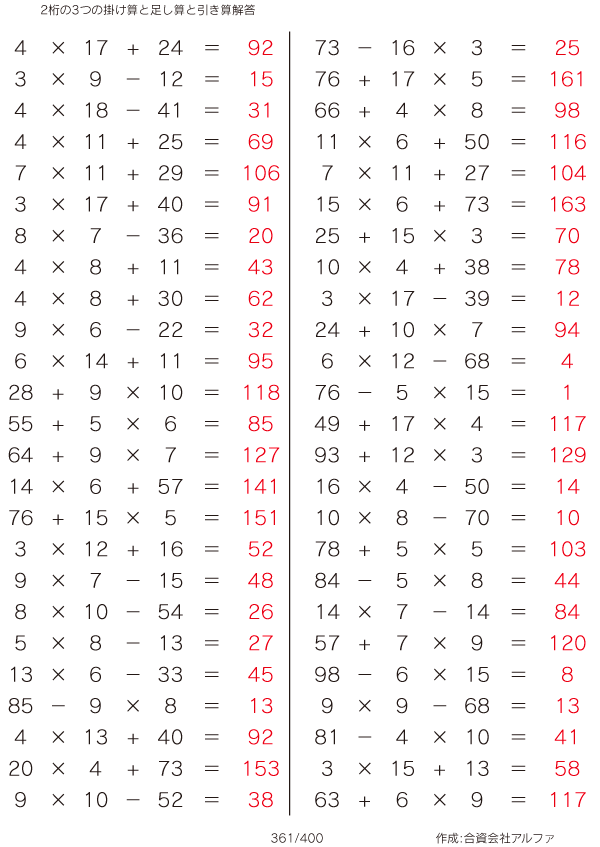 2桁の3つの掛け算と足し算と引き算解答

$4 \times 17 + 24 = 92$
$3 \times 9 - 12 = 15$
$4 \times 18 - 41 = 31$
$4 \times 11 + 25 = 69$
$7 \times 11 + 29 = 106$
$3 \times 17 + 40 = 91$
$8 \times 7 - 36 = 20$
$4 \times 8 + 11 = 43$
$4 \times 8 + 30 = 62$
$9 \times 6 - 22 = 32$
$6 \times 14 + 11 = 95$
$28 + 9 \times 10 = 118$
$55 + 5 \times 6 = 85$
$64 + 9 \times 7 = 127$
$14 \times 6 + 57 = 141$
$76 + 15 \times 5 = 151$
$3 \times 12 + 16 = 52$
$9 \times 7 - 15 = 48$
$8 \times 10 - 54 = 26$
$5 \times 8 - 13 = 27$
$13 \times 6 - 33 = 45$
$85 - 9 \times 8 = 13$
$4 \times 13 + 40 = 92$
$20 \times 4 + 73 = 153$
$9 \times 10 - 52 = 38$

$73 - 16 \times 3 = 25$
$76 + 17 \times 5 = 161$
$66 + 4 \times 8 = 98$
$11 \times 6 + 50 = 116$
$7 \times 11 + 27 = 104$
$15 \times 6 + 73 = 163$
$25 + 15 \times 3 = 70$
$10 \times 4 + 38 = 78$
$3 \times 17 - 39 = 12$
$24 + 10 \times 7 = 94$
$6 \times 12 - 68 = 4$
$76 - 5 \times 15 = 1$
$49 + 17 \times 4 = 117$
$93 + 12 \times 3 = 129$
$16 \times 4 - 50 = 14$
$10 \times 8 - 70 = 10$
$78 + 5 \times 5 = 103$
$84 - 5 \times 8 = 44$
$14 \times 7 - 14 = 84$
$57 + 7 \times 9 = 120$
$98 - 6 \times 15 = 8$
$9 \times 9 - 68 = 13$
$81 - 4 \times 10 = 41$
$3 \times 15 + 13 = 58$
$63 + 6 \times 9 = 117$

361/400

作成:合資会社アルファ